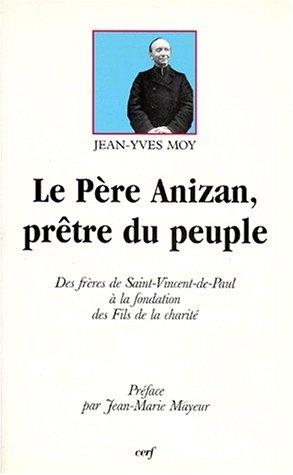 JEAN-YVES MOY

Le Père Anizan, prêtre du peuple

Des frères de Saint-Vincent-de-Paul à la fondation des Fils de la charité

Préface par Jean-Marie Mayeur

cerf